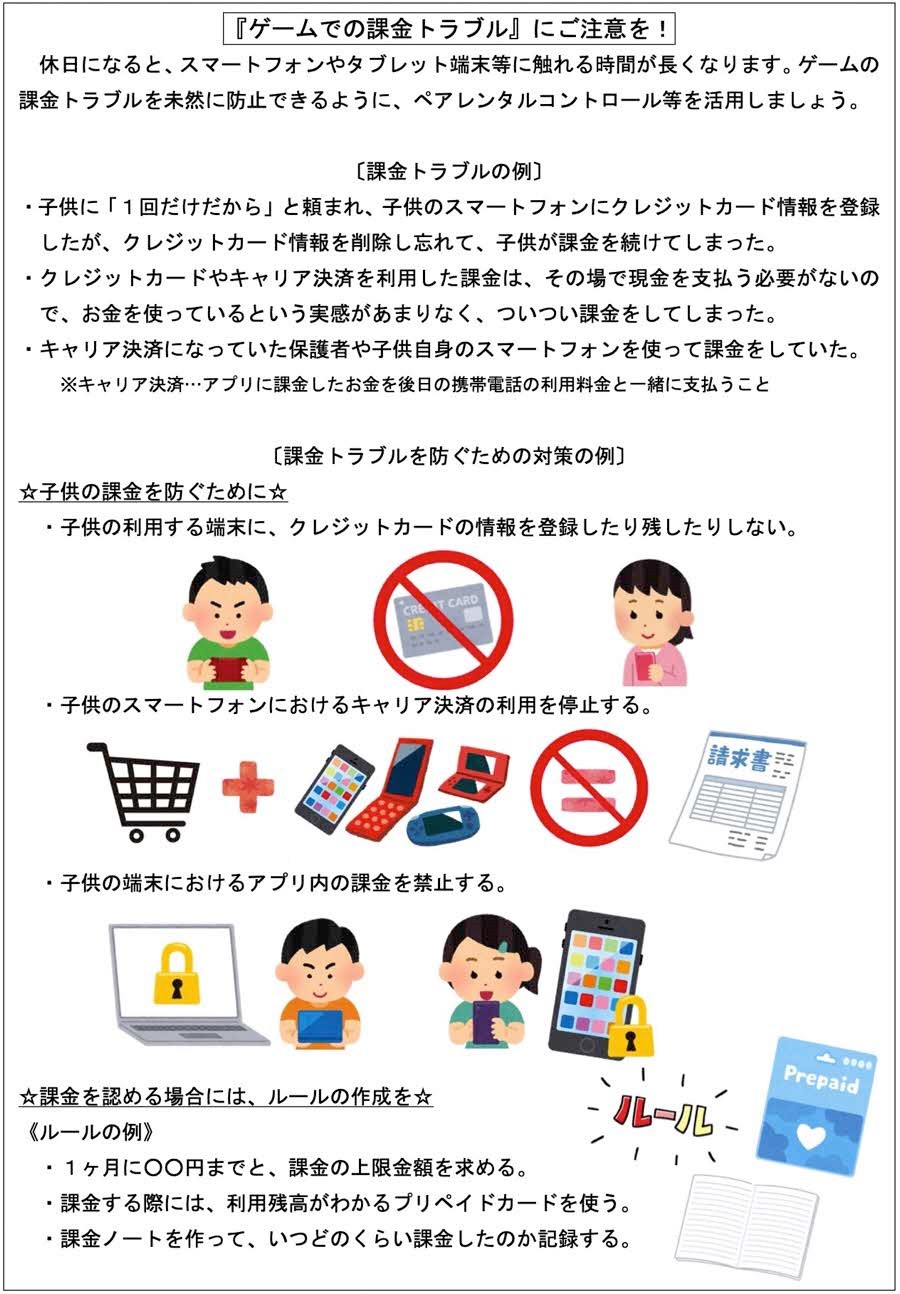 『ゲームでの課金トラブル』にご注意を！

休日になると、スマートフォンやタブレット端末等に触れる時間が長くなります。ゲームの課金トラブルを未然に防止できるように、ペアレンタルコントロール等を活用しましょう。

〔課金トラブルの例〕

・子供に「1回だけだから」と頼まれ、子供のスマートフォンにクレジットカード情報を登録したが、クレジットカード情報を削除し忘れて、子供が課金を続けてしまった。

・クレジットカードやキャリア決済を利用した課金は、その場で現金を支払う必要がないので、お金を使っているという実感があまりなく、ついつい課金をしてしまった。

・キャリア決済になっていた保護者や子供自身のスマートフォンを使って課金をしていた。

※キャリア決済…アプリに課金したお金を後日の携帯電話の利用料金と一緒に支払うこと

〔課金トラブルを防ぐための対策の例〕

☆子供の課金を防ぐために☆

・子供の利用する端末に、クレジットカードの情報を登録したり残したりしない。

CREDIT CARD

・子供のスマートフォンにおけるキャリア決済の利用を停止する。

請求書

・子供の端末におけるアプリ内の課金を禁止する。

☆課金を認める場合には、ルールの作成を☆

《ルールの例》

・1ヶ月に〇〇円までと、課金の上限金額を求める。

・課金する際には、利用残高がわかるプリペイドカードを使う。

・課金ノートを作って、いつどのくらい課金したのか記録する。

ルール

Prepaid